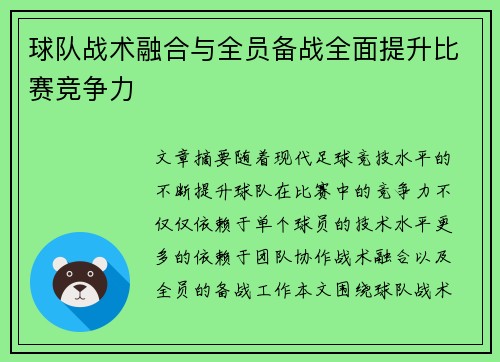 球队战术融合与全员备战全面提升比赛竞争力

文章摘要随着现代足球竞技水平的不断提升球队在比赛中的竞争力不仅仅依赖于单个球员的技术水平更多的依赖于团队协作战术融合以及全员的备战工作本文围绕球队战术